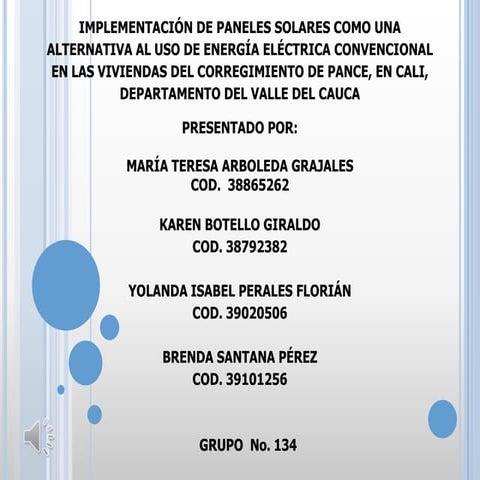 IMPLEMENTACIÓN DE PANELES SOLARES COMO UNA ALTERNATIVA AL USO DE ENERGÍA ELÉCTRICA CONVENCIONAL EN LAS VIVIENDAS DEL CORREGIMIENTO DE PANCE, EN CALI, DEPARTAMENTO DEL VALLE DEL CAUCA

PRESENTADO POR:

MARÍA TERESA ARBOLEDA GRAJALES
COD. 38865262

KAREN BOTELLO GIRALDO
COD. 38792382

YOLANDA ISABEL PERALES FLORIÁN
COD. 39020506

BRENDA SANTANA PÉREZ
COD. 39101256

GRUPO No. 134